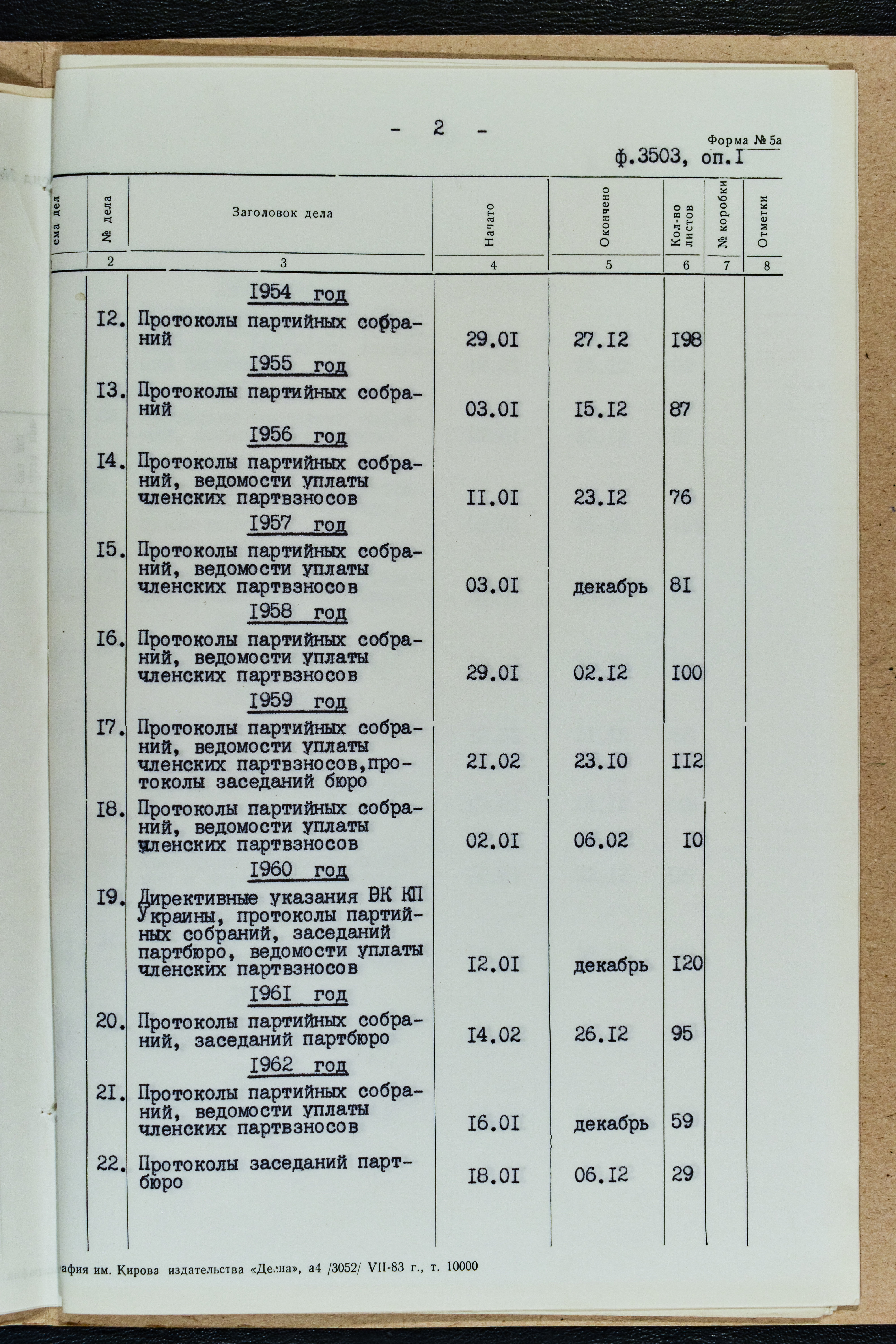 - 2 -

Форма № 5а

ф.3503, оп.I

| ема дел | № дела | Заголовок дела | Начато | Окончено | Кол-во листов | № коробки | Отметки |
|---|---|---|---|---|---|---|---|
| | 2 | 3 | 4 | 5 | 6 | 7 | 8 |
| | | I954 год | | | | | |
| | I2. | Протоколы партийных собраний | 29.0I | 27.I2 | I98 | | |
| | | I955 год | | | | | |
| | I3. | Протоколы партийных собраний | 03.0I | I5.I2 | 87 | | |
| | | I956 год | | | | | |
| | I4. | Протоколы партийных собраний, ведомости уплаты членских партвзносов | II.0I | 23.I2 | 76 | | |
| | | I957 год | | | | | |
| | I5. | Протоколы партийных собраний, ведомости уплаты членских партвзносов | 03.0I | декабрь | 8I | | |
| | | I958 год | | | | | |
| | I6. | Протоколы партийных собраний, ведомости уплаты членских партвзносов | 29.0I | 02.I2 | I00 | | |
| | | I959 год | | | | | |
| | I7. | Протоколы партийных собраний, ведомости уплаты членских партвзносов,протоколы заседаний бюро | 2I.02 | 23.I0 | II2 | | |
| | I8. | Протоколы партийных собраний, ведомости уплаты членских партвзносов | 02.0I | 06.02 | I0 | | |
| | | I960 год | | | | | |
| | I9. | Директивные указания ЦК КП Украины, протоколы партийных собраний, заседаний партбюро, ведомости уплаты членских партвзносов | I2.0I | декабрь | I20 | | |
| | | I96I год | | | | | |
| | 20. | Протоколы партийных собраний, заседаний партбюро | I4.02 | 26.I2 | 95 | | |
| | | I962 год | | | | | |
| | 2I. | Протоколы партийных собраний, ведомости уплаты членских партвзносов | I6.0I | декабрь | 59 | | |
| | 22. | Протоколы заседаний партбюро | I8.0I | 06.I2 | 29 | | |

афия им. Кирова издательства «Десна», а4 /3052/ VII-83 г., т. 10000